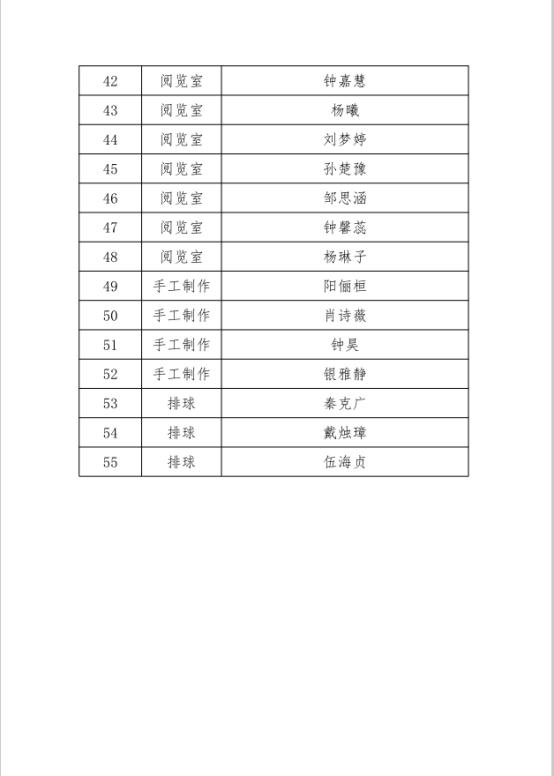 | 42 | 阅览室 | 钟嘉慧 |
|---|---|---|
| 43 | 阅览室 | 杨曦 |
| 44 | 阅览室 | 刘梦婷 |
| 45 | 阅览室 | 孙楚豫 |
| 46 | 阅览室 | 邹思涵 |
| 47 | 阅览室 | 钟馨蕊 |
| 48 | 阅览室 | 杨琳子 |
| 49 | 手工制作 | 阳俪桓 |
| 50 | 手工制作 | 肖诗薇 |
| 51 | 手工制作 | 钟昊 |
| 52 | 手工制作 | 银雅静 |
| 53 | 排球 | 秦克广 |
| 54 | 排球 | 戴烛璋 |
| 55 | 排球 | 伍海贞 |